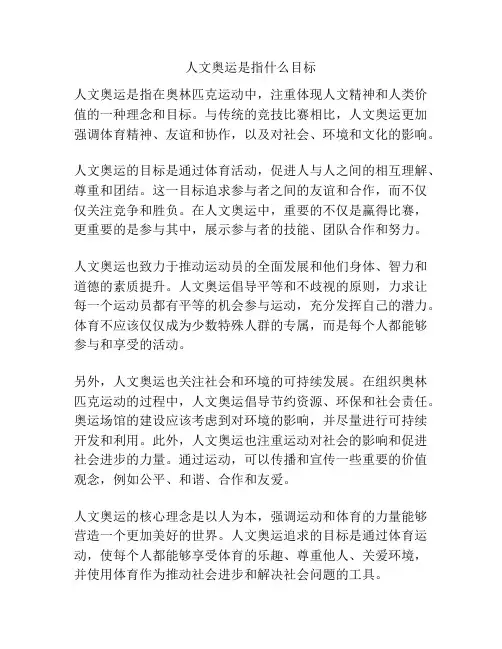 人文奥运是指什么目标

人文奥运是指在奥林匹克运动中，注重体现人文精神和人类价值的一种理念和目标。与传统的竞技比赛相比，人文奥运更加强调体育精神、友谊和协作，以及对社会、环境和文化的影响。

人文奥运的目标是通过体育活动，促进人与人之间的相互理解、尊重和团结。这一目标追求参与者之间的友谊和合作，而不仅仅关注竞争和胜负。在人文奥运中，重要的不仅是赢得比赛，更重要的是参与其中，展示参与者的技能、团队合作和努力。

人文奥运也致力于推动运动员的全面发展和他们身体、智力和道德的素质提升。人文奥运倡导平等和不歧视的原则，力求让每一个运动员都有平等的机会参与运动，充分发挥自己的潜力。体育不应该仅仅成为少数特殊人群的专属，而是每个人都能够参与和享受的活动。

另外，人文奥运也关注社会和环境的可持续发展。在组织奥林匹克运动的过程中，人文奥运倡导节约资源、环保和社会责任。奥运场馆的建设应该考虑到对环境的影响，并尽量进行可持续开发和利用。此外，人文奥运也注重运动对社会的影响和促进社会进步的力量。通过运动，可以传播和宣传一些重要的价值观念，例如公平、和谐、合作和友爱。

人文奥运的核心理念是以人为本，强调运动和体育的力量能够营造一个更加美好的世界。人文奥运追求的目标是通过体育运动，使每个人都能够享受体育的乐趣、尊重他人、关爱环境，并使用体育作为推动社会进步和解决社会问题的工具。